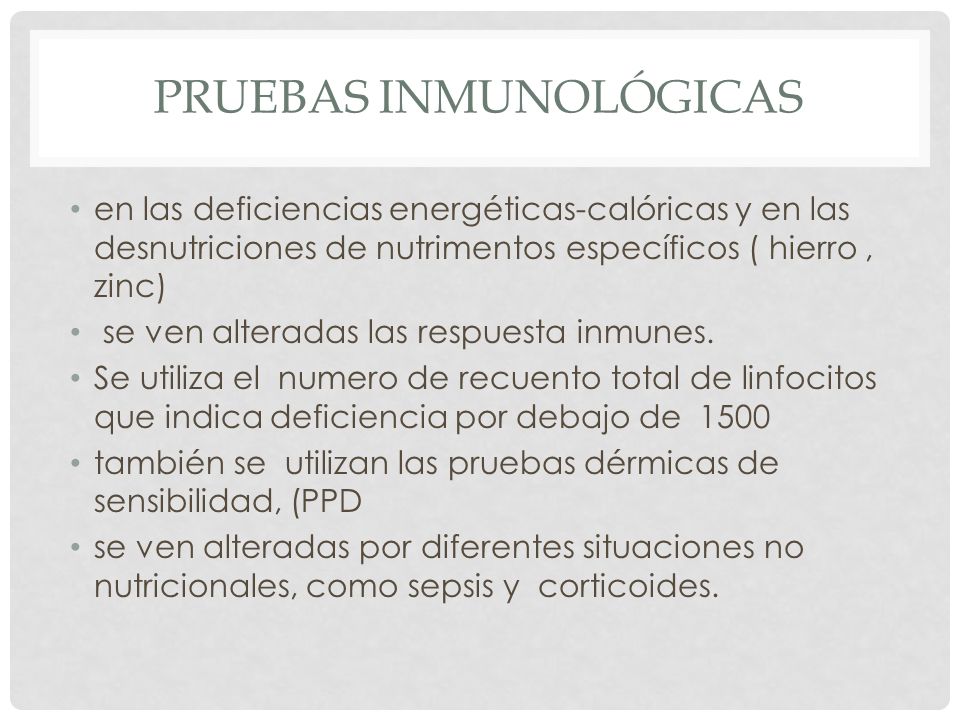 PRUEBAS INMUNOLÓGICAS

• en las deficiencias energéticas-calóricas y en las desnutriciones de nutrimentos específicos ( hierro , zinc)
• se ven alteradas las respuesta inmunes.
• Se utiliza el numero de recuento total de linfocitos que indica deficiencia por debajo de 1500
• también se utilizan las pruebas dérmicas de sensibilidad, (PPD
• se ven alteradas por diferentes situaciones no nutricionales, como sepsis y corticoides.